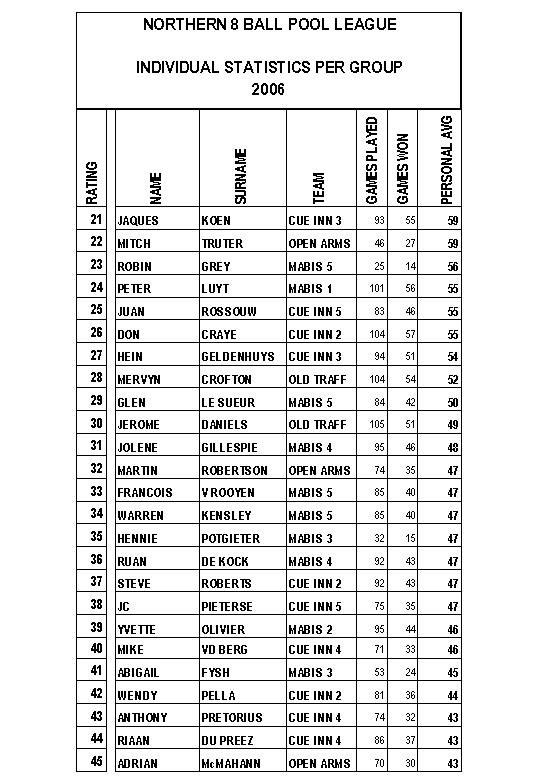 NORTHERN 8 BALL POOL LEAGUE

INDIVIDUAL STATISTICS PER GROUP
2006

| RATING | NAME | SURNAME | TEAM | GAMES PLAYED | GAMES WON | PERSONAL AVG |
|---|---|---|---|---|---|---|
| 21 | JAQUES | KOEN | CUE INN 3 | 93 | 55 | 59 |
| 22 | MITCH | TRUTER | OPEN ARMS | 46 | 27 | 59 |
| 23 | ROBIN | GREY | MABIS 5 | 25 | 14 | 56 |
| 24 | PETER | LUYT | MABIS 1 | 101 | 56 | 55 |
| 25 | JUAN | ROSSOUW | CUE INN 5 | 83 | 46 | 55 |
| 26 | DON | CRAYE | CUE INN 2 | 104 | 57 | 55 |
| 27 | HEIN | GELDENHUYS | CUE INN 3 | 94 | 51 | 54 |
| 28 | MERVYN | CROFTON | OLD TRAFF | 104 | 54 | 52 |
| 29 | GLEN | LE SUEUR | MABIS 5 | 84 | 42 | 50 |
| 30 | JEROME | DANIELS | OLD TRAFF | 105 | 51 | 49 |
| 31 | JOLENE | GILLESPIE | MABIS 4 | 95 | 46 | 48 |
| 32 | MARTIN | ROBERTSON | OPEN ARMS | 74 | 35 | 47 |
| 33 | FRANCOIS | V ROOYEN | MABIS 5 | 85 | 40 | 47 |
| 34 | WARREN | KENSLEY | MABIS 5 | 85 | 40 | 47 |
| 35 | HENNIE | POTGIETER | MABIS 3 | 32 | 15 | 47 |
| 36 | RUAN | DE KOCK | MABIS 4 | 92 | 43 | 47 |
| 37 | STEVE | ROBERTS | CUE INN 2 | 92 | 43 | 47 |
| 38 | JC | PIETERSE | CUE INN 5 | 75 | 35 | 47 |
| 39 | YVETTE | OLIVIER | MABIS 2 | 95 | 44 | 46 |
| 40 | MIKE | VD BERG | CUE INN 4 | 71 | 33 | 46 |
| 41 | ABIGAIL | FYSH | MABIS 3 | 53 | 24 | 45 |
| 42 | WENDY | PELLA | CUE INN 2 | 81 | 36 | 44 |
| 43 | ANTHONY | PRETORIUS | CUE INN 4 | 74 | 32 | 43 |
| 44 | RIAAN | DU PREEZ | CUE INN 4 | 86 | 37 | 43 |
| 45 | ADRIAN | McMAHANN | OPEN ARMS | 70 | 30 | 43 |